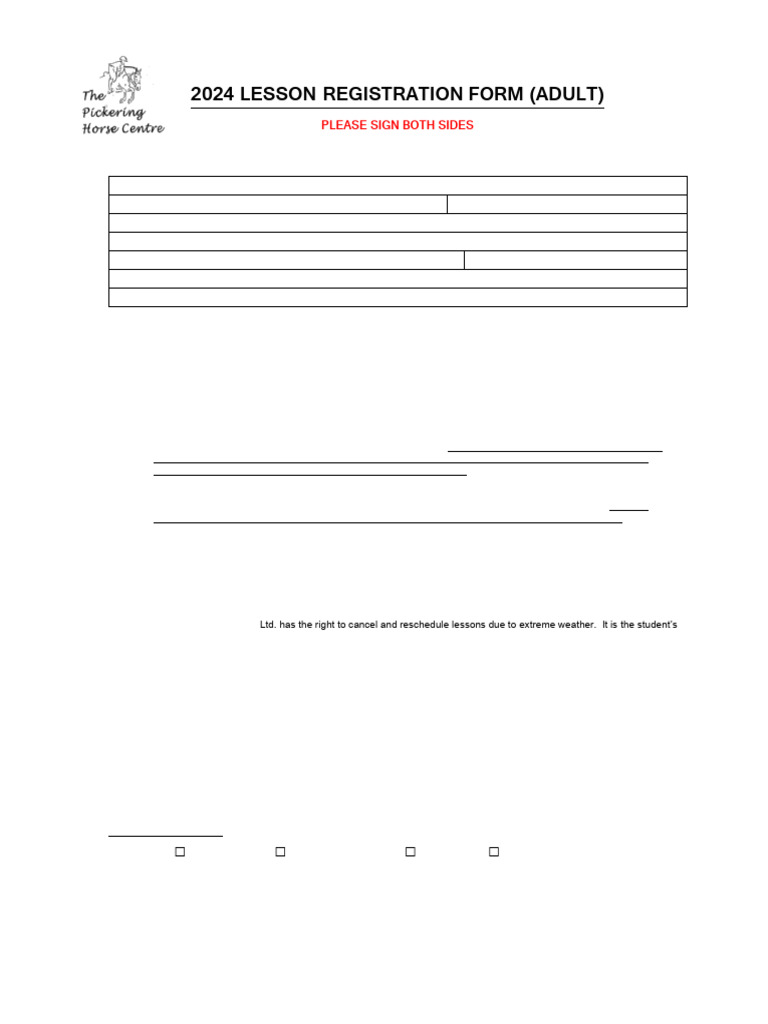 The Pickering Horse Centre

2024 LESSON REGISTRATION FORM (ADULT)

PLEASE SIGN BOTH SIDES

Ltd. has the right to cancel and reschedule lessons due to extreme weather. It is the student's

☐ ☐ ☐ ☐